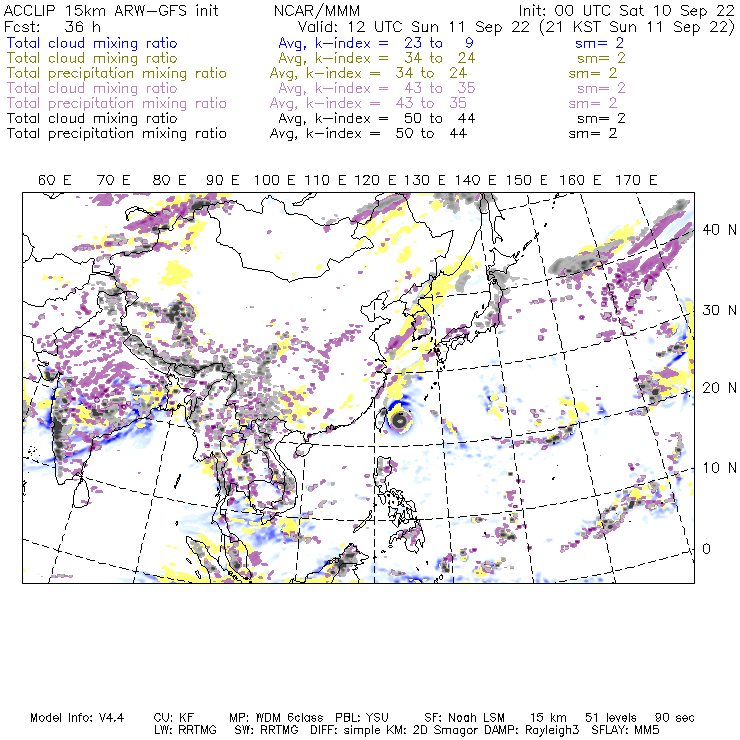 ACCLIP 15km ARW-GFS init NCAR/MMM Init: 00 UTC Sat 10 Sep 22
Fcst: 36 h Valid: 12 UTC Sun 11 Sep 22 (21 KST Sun 11 Sep 22)
Total cloud mixing ratio Avg, k-index = 23 to 9 sm= 2
Total cloud mixing ratio Avg, k-index = 34 to 24 sm= 2
Total precipitation mixing ratio Avg, k-index = 34 to 24 sm= 2
Total cloud mixing ratio Avg, k-index = 43 to 35 sm= 2
Total precipitation mixing ratio Avg, k-index = 43 to 35 sm= 2
Total cloud mixing ratio Avg, k-index = 50 to 44 sm= 2
Total precipitation mixing ratio Avg, k-index = 50 to 44 sm= 2

60 E 70 E 80 E 90 E 100 E 110 E 120 E 130 E 140 E 150 E 160 E 170 E

40 N
30 N
20 N
10 N
0

Model Info: V4.4 CU: KF MP: WDM 6class PBL: YSU SF: Noah LSM 15 km 51 levels 90 sec
LW: RRTMG SW: RRTMG DIFF: simple KM: 2D Smagor DAMP: Rayleigh3 SFLAY: MM5